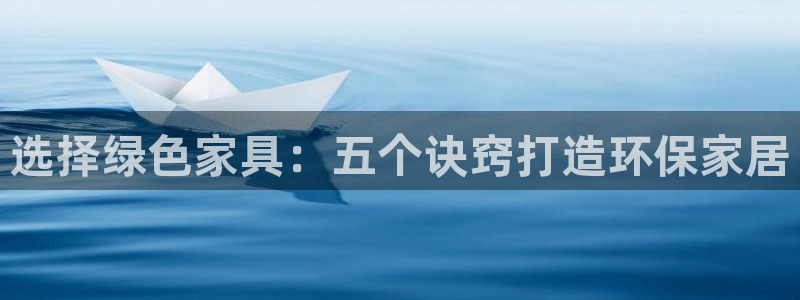 选择绿色家具：五个诀窍打造环保家居